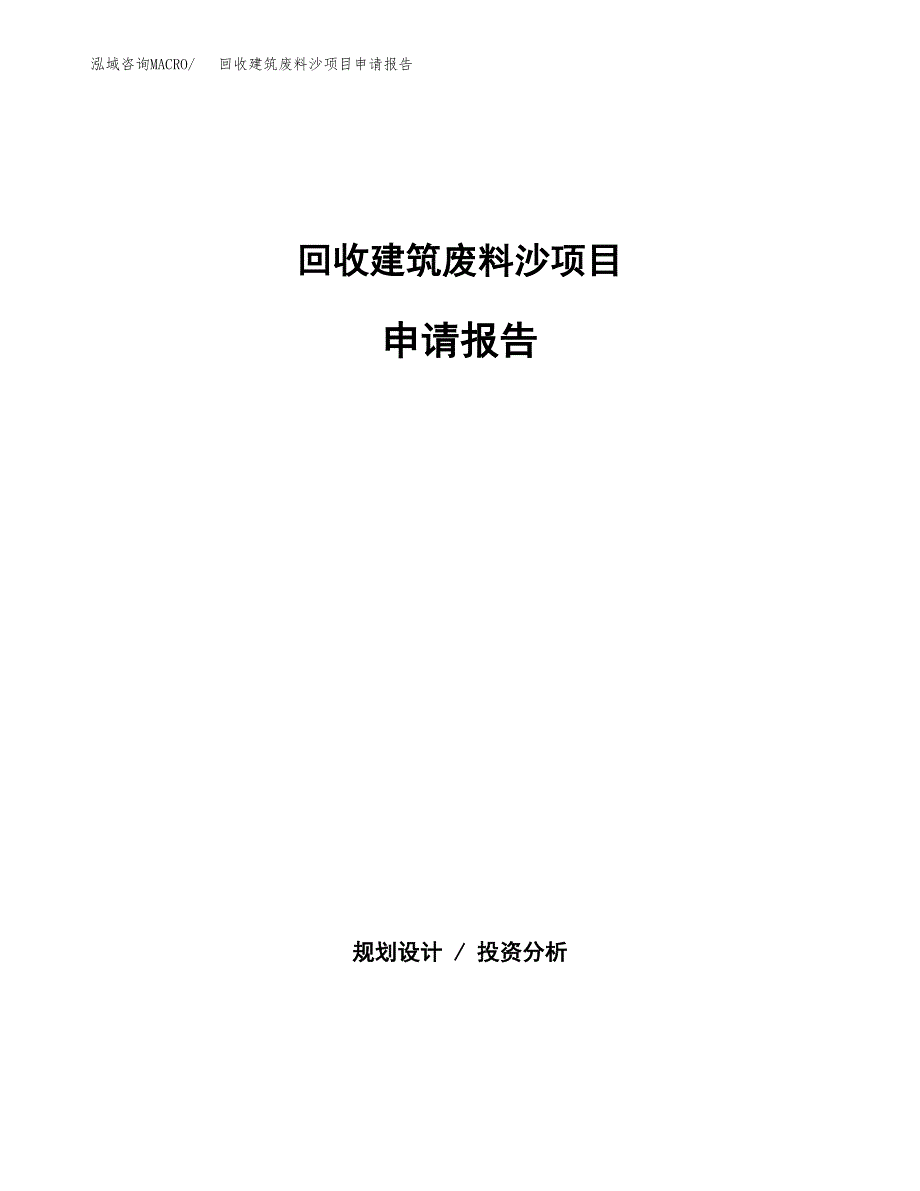 泓域咨询MACRO/　回收建筑废料沙项目申请报告

回收建筑废料沙项目

申请报告

规划设计 / 投资分析